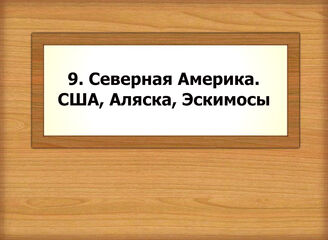 9. Северная Америка. США, Аляска, Эскимосы